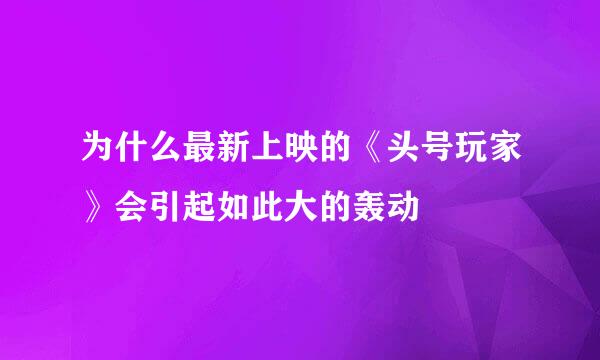 为什么最新上映的《头号玩家》会引起如此大的轰动